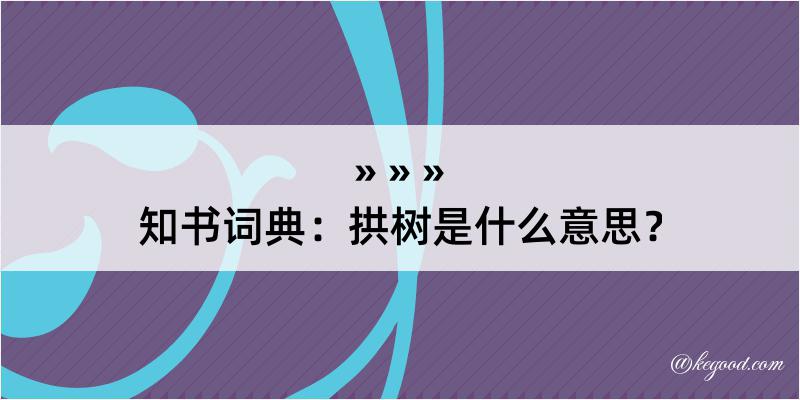 » » »
知书词典：拱树是什么意思？

@kegood.com